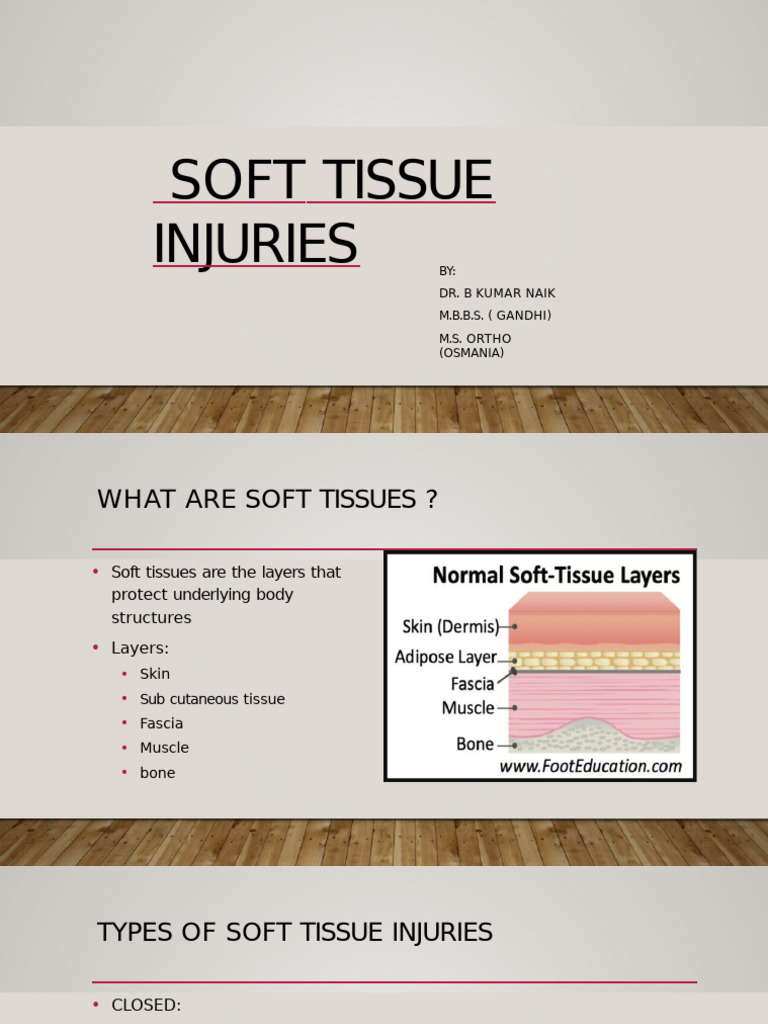 SOFT TISSUE INJURIES

BY:

DR. B KUMAR NAIK

M.B.B.S. ( GANDHI)

M.S. ORTHO (OSMANIA)

WHAT ARE SOFT TISSUES ?

• Soft tissues are the layers that protect underlying body structures
• Layers:
 • Skin
 • Sub cutaneous tissue
 • Fascia
 • Muscle
 • bone

Normal Soft-Tissue Layers

Skin (Dermis)

Adipose Layer

Fascia

Muscle

Bone

www.FootEducation.com

TYPES OF SOFT TISSUE INJURIES

• CLOSED: